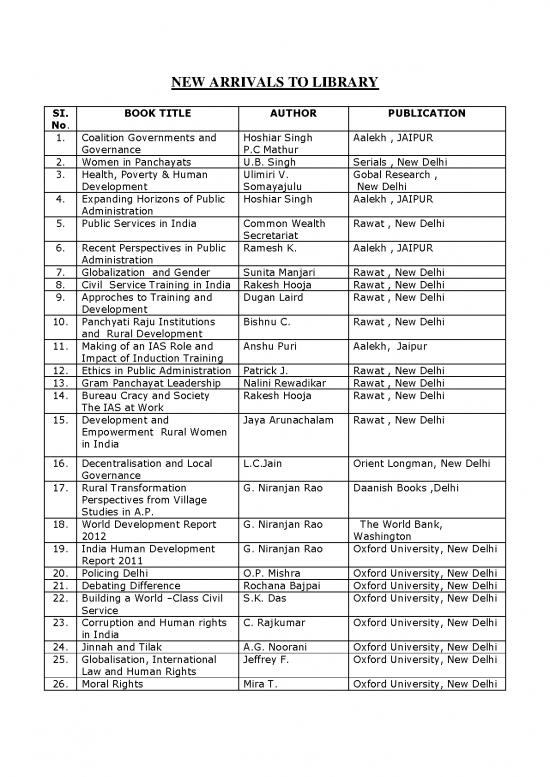 NEW ARRIVALS TO LIBRARY

| SI. No. | BOOK TITLE | AUTHOR | PUBLICATION |
|---|---|---|---|
| 1. | Coalition Governments and Governance | Hoshiar Singh P.C Mathur | Aalekh , JAIPUR |
| 2. | Women in Panchayats | U.B. Singh | Serials , New Delhi |
| 3. | Health, Poverty & Human Development | Ulimiri V. Somayajulu | Gobal Research , New Delhi |
| 4. | Expanding Horizons of Public Administration | Hoshiar Singh | Aalekh , JAIPUR |
| 5. | Public Services in India | Common Wealth Secretariat | Rawat , New Delhi |
| 6. | Recent Perspectives in Public Administration | Ramesh K. | Aalekh , JAIPUR |
| 7. | Globalization and Gender | Sunita Manjari | Rawat , New Delhi |
| 8. | Civil Service Training in India | Rakesh Hooja | Rawat , New Delhi |
| 9. | Approches to Training and Development | Dugan Laird | Rawat , New Delhi |
| 10. | Panchyati Raju Institutions and Rural Development | Bishnu C. | Rawat , New Delhi |
| 11. | Making of an IAS Role and Impact of Induction Training | Anshu Puri | Aalekh, Jaipur |
| 12. | Ethics in Public Administration | Patrick J. | Rawat , New Delhi |
| 13. | Gram Panchayat Leadership | Nalini Rewadikar | Rawat , New Delhi |
| 14. | Bureau Cracy and Society The IAS at Work | Rakesh Hooja | Rawat , New Delhi |
| 15. | Development and Empowerment Rural Women in India | Jaya Arunachalam | Rawat , New Delhi |
| 16. | Decentralisation and Local Governance | L.C.Jain | Orient Longman, New Delhi |
| 17. | Rural Transformation Perspectives from Village Studies in A.P. | G. Niranjan Rao | Daanish Books ,Delhi |
| 18. | World Development Report 2012 | G. Niranjan Rao | The World Bank, Washington |
| 19. | India Human Development Report 2011 | G. Niranjan Rao | Oxford University, New Delhi |
| 20. | Policing Delhi | O.P. Mishra | Oxford University, New Delhi |
| 21. | Debating Difference | Rochana Bajpai | Oxford University, New Delhi |
| 22. | Building a World –Class Civil Service | S.K. Das | Oxford University, New Delhi |
| 23. | Corruption and Human rights in India | C. Rajkumar | Oxford University, New Delhi |
| 24. | Jinnah and Tilak | A.G. Noorani | Oxford University, New Delhi |
| 25. | Globalisation, International Law and Human Rights | Jeffrey F. | Oxford University, New Delhi |
| 26. | Moral Rights | Mira T. | Oxford University, New Delhi |